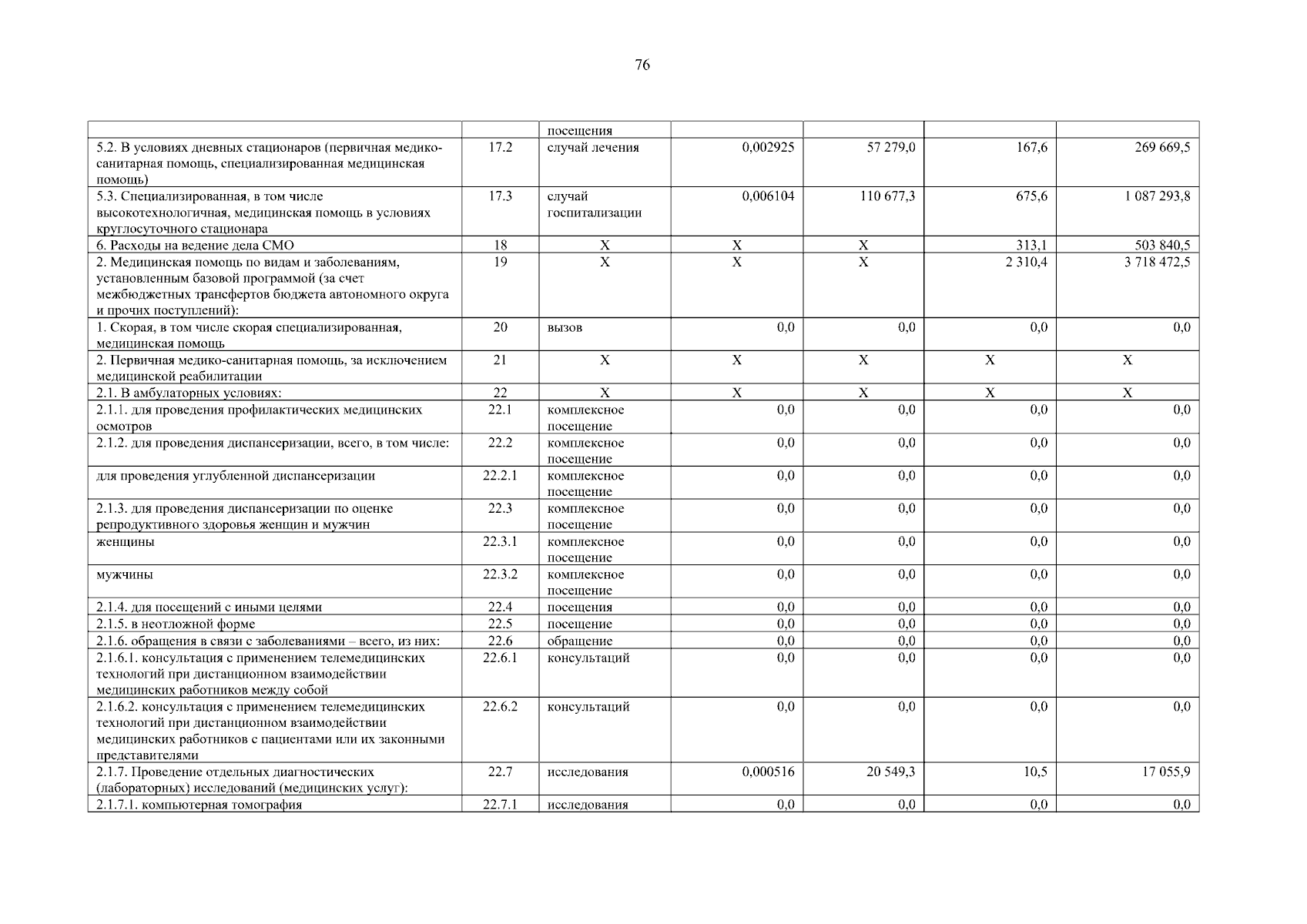 76

|  |  | посещения |  |  |  |  |
|---|---|---|---|---|---|---|
| 5.2. В условиях дневных стационаров (первичная медико-санитарная помощь, специализированная медицинская помощь) | 17.2 | случай лечения | 0,002925 | 57 279,0 | 167,6 | 269 669,5 |
| 5.3. Специализированная, в том числе высокотехнологичная, медицинская помощь в условиях круглосуточного стационара | 17.3 | случай госпитализации | 0,006104 | 110 677,3 | 675,6 | 1 087 293,8 |
| 6. Расходы на ведение дела СМО | 18 | X | X | X | 313,1 | 503 840,5 |
| 2. Медицинская помощь по видам и заболеваниям, установленным базовой программой (за счет межбюджетных трансфертов бюджета автономного округа и прочих поступлений): | 19 | X | X | X | 2 310,4 | 3 718 472,5 |
| 1. Скорая, в том числе скорая специализированная, медицинская помощь | 20 | вызов | 0,0 | 0,0 | 0,0 | 0,0 |
| 2. Первичная медико-санитарная помощь, за исключением медицинской реабилитации | 21 | X | X | X | X | X |
| 2.1. В амбулаторных условиях: | 22 | X | X | X | X | X |
| 2.1.1. для проведения профилактических медицинских осмотров | 22.1 | комплексное посещение | 0,0 | 0,0 | 0,0 | 0,0 |
| 2.1.2. для проведения диспансеризации, всего, в том числе: | 22.2 | комплексное посещение | 0,0 | 0,0 | 0,0 | 0,0 |
| для проведения углубленной диспансеризации | 22.2.1 | комплексное посещение | 0,0 | 0,0 | 0,0 | 0,0 |
| 2.1.3. для проведения диспансеризации по оценке репродуктивного здоровья женщин и мужчин | 22.3 | комплексное посещение | 0,0 | 0,0 | 0,0 | 0,0 |
| женщины | 22.3.1 | комплексное посещение | 0,0 | 0,0 | 0,0 | 0,0 |
| мужчины | 22.3.2 | комплексное посещение | 0,0 | 0,0 | 0,0 | 0,0 |
| 2.1.4. для посещений с иными целями | 22.4 | посещения | 0,0 | 0,0 | 0,0 | 0,0 |
| 2.1.5. в неотложной форме | 22.5 | посещение | 0,0 | 0,0 | 0,0 | 0,0 |
| 2.1.6. обращения в связи с заболеваниями – всего, из них: | 22.6 | обращение | 0,0 | 0,0 | 0,0 | 0,0 |
| 2.1.6.1. консультация с применением телемедицинских технологий при дистанционном взаимодействии медицинских работников между собой | 22.6.1 | консультаций | 0,0 | 0,0 | 0,0 | 0,0 |
| 2.1.6.2. консультация с применением телемедицинских технологий при дистанционном взаимодействии медицинских работников с пациентами или их законными представителями | 22.6.2 | консультаций | 0,0 | 0,0 | 0,0 | 0,0 |
| 2.1.7. Проведение отдельных диагностических (лабораторных) исследований (медицинских услуг): | 22.7 | исследования | 0,000516 | 20 549,3 | 10,5 | 17 055,9 |
| 2.1.7.1. компьютерная томография | 22.7.1 | исследования | 0,0 | 0,0 | 0,0 | 0,0 |